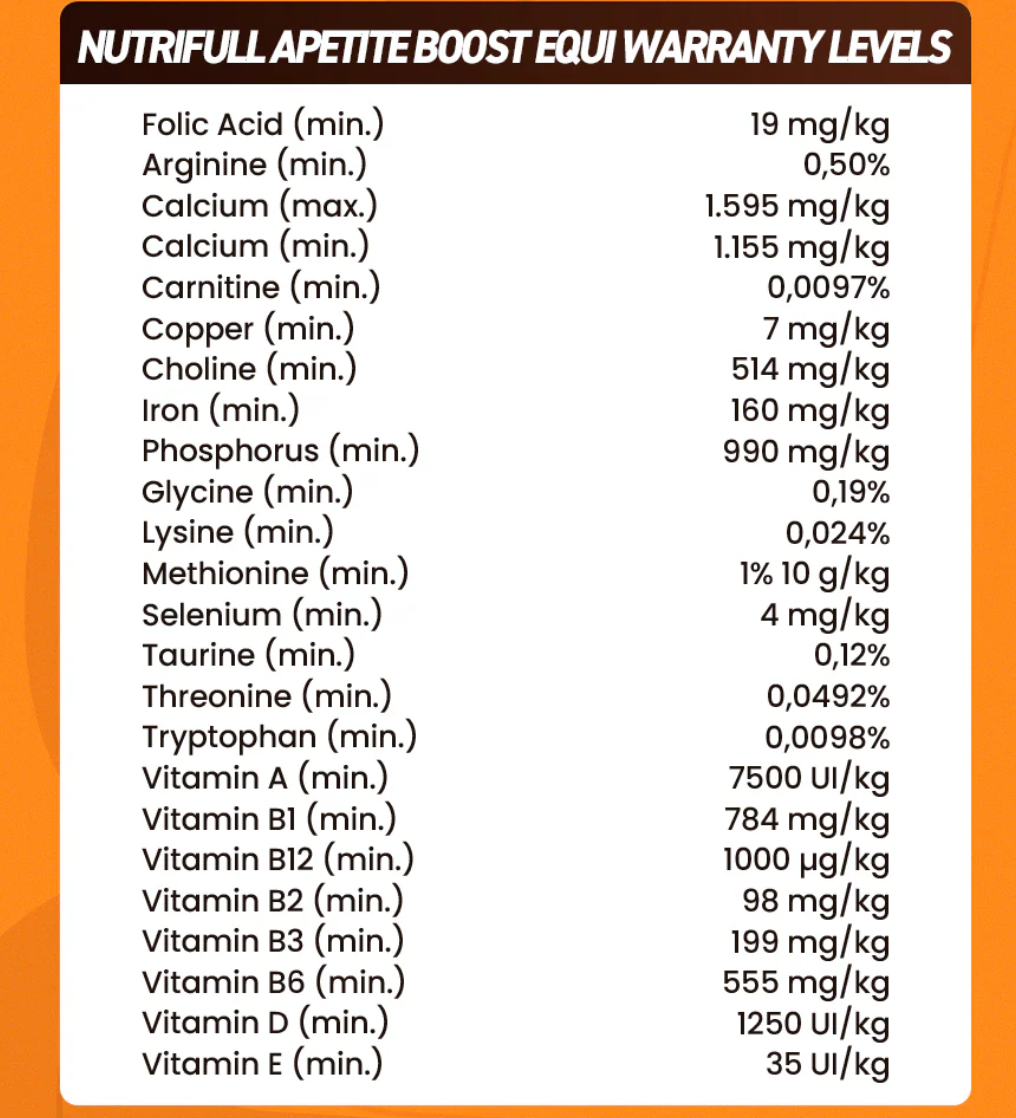 NUTRIFULL APETITE BOOST EQUI WARRANTY LEVELS

| | |
|---|---|
| Folic Acid (min.) | 19 mg/kg |
| Arginine (min.) | 0,50% |
| Calcium (max.) | 1.595 mg/kg |
| Calcium (min.) | 1.155 mg/kg |
| Carnitine (min.) | 0,0097% |
| Copper (min.) | 7 mg/kg |
| Choline (min.) | 514 mg/kg |
| Iron (min.) | 160 mg/kg |
| Phosphorus (min.) | 990 mg/kg |
| Glycine (min.) | 0,19% |
| Lysine (min.) | 0,024% |
| Methionine (min.) | 1% 10 g/kg |
| Selenium (min.) | 4 mg/kg |
| Taurine (min.) | 0,12% |
| Threonine (min.) | 0,0492% |
| Tryptophan (min.) | 0,0098% |
| Vitamin A (min.) | 7500 UI/kg |
| Vitamin B1 (min.) | 784 mg/kg |
| Vitamin B12 (min.) | 1000 µg/kg |
| Vitamin B2 (min.) | 98 mg/kg |
| Vitamin B3 (min.) | 199 mg/kg |
| Vitamin B6 (min.) | 555 mg/kg |
| Vitamin D (min.) | 1250 UI/kg |
| Vitamin E (min.) | 35 UI/kg |